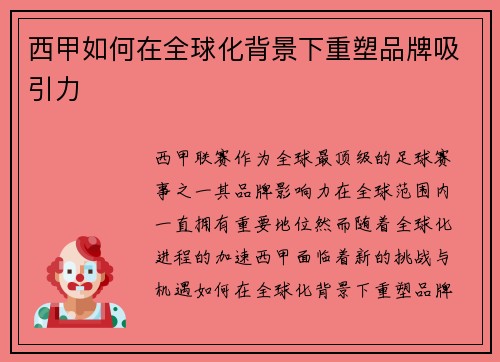 西甲如何在全球化背景下重塑品牌吸引力

西甲联赛作为全球最顶级的足球赛事之一其品牌影响力在全球范围内一直拥有重要地位然而随着全球化进程的加速西甲面临着新的挑战与机遇如何在全球化背景下重塑品牌